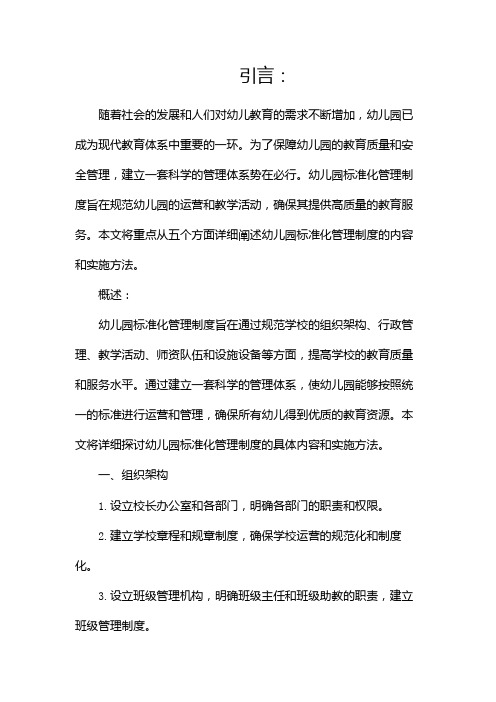 引言：

随着社会的发展和人们对幼儿教育的需求不断增加，幼儿园已成为现代教育体系中重要的一环。为了保障幼儿园的教育质量和安全管理，建立一套科学的管理体系势在必行。幼儿园标准化管理制度旨在规范幼儿园的运营和教学活动，确保其提供高质量的教育服务。本文将重点从五个方面详细阐述幼儿园标准化管理制度的内容和实施方法。

概述：

幼儿园标准化管理制度旨在通过规范学校的组织架构、行政管理、教学活动、师资队伍和设施设备等方面，提高学校的教育质量和服务水平。通过建立一套科学的管理体系，使幼儿园能够按照统一的标准进行运营和管理，确保所有幼儿得到优质的教育资源。本文将详细探讨幼儿园标准化管理制度的具体内容和实施方法。

一、组织架构

1. 设立校长办公室和各部门，明确各部门的职责和权限。

2. 建立学校章程和规章制度，确保学校运营的规范化和制度化。

3. 设立班级管理机构，明确班级主任和班级助教的职责，建立班级管理制度。